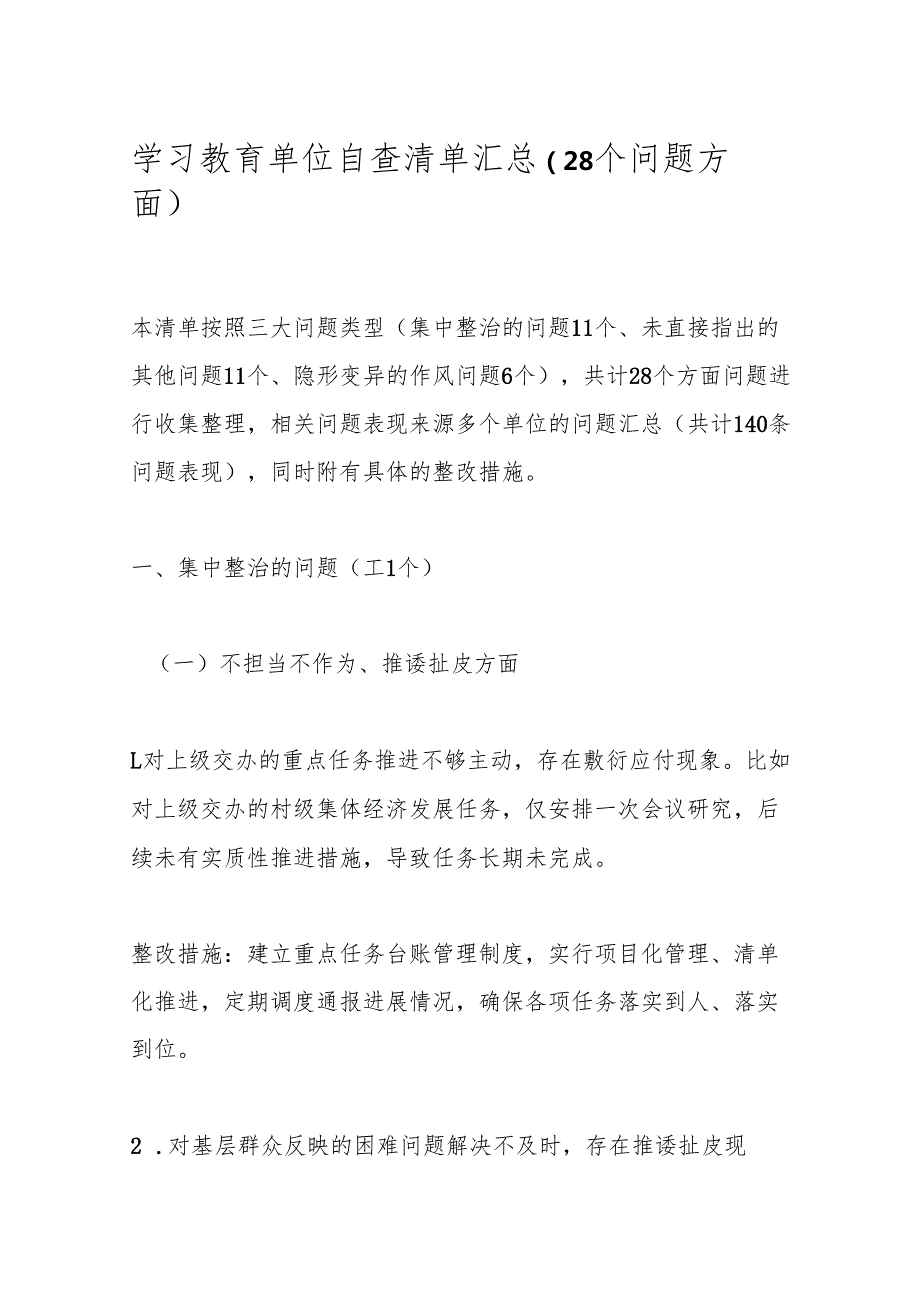 学习教育单位自查清单汇总（28个问题方面）

本清单按照三大问题类型（集中整治的问题11个、未直接指出的其他问题11个、隐形变异的作风问题6个），共计28个方面问题进行收集整理，相关问题表现来源多个单位的问题汇总（共计140条问题表现），同时附有具体的整改措施。

一、集中整治的问题（工1个）

（一）不担当不作为、推诿扯皮方面

L对上级交办的重点任务推进不够主动，存在敷衍应付现象。比如对上级交办的村级集体经济发展任务，仅安排一次会议研究，后续未有实质性推进措施，导致任务长期未完成。

整改措施：建立重点任务台账管理制度，实行项目化管理、清单化推进，定期调度通报进展情况，确保各项任务落实到人、落实到位。

2．对基层群众反映的困难问题解决不及时，存在推诿扯皮现